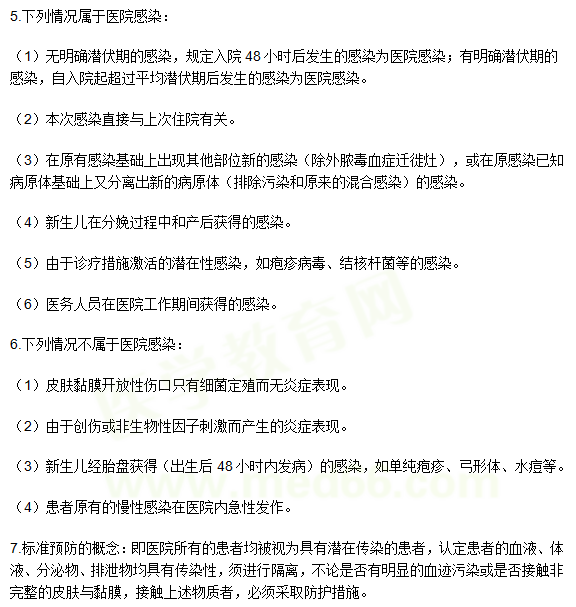 5.下列情况属于医院感染：

（1）无明确潜伏期的感染，规定入院 48 小时后发生的感染为医院感染；有明确潜伏期的感染，自入院起超过平均潜伏期后发生的感染为医院感染。

（2）本次感染直接与上次住院有关。

（3）在原有感染基础上出现其他部位新的感染（除外脓毒血症迁徙灶），或在原感染已知病原体基础上又分离出新的病原体（排除污染和原来的混合感染）的感染。

（4）新生儿在分娩过程中和产后获得的感染。

（5）由于诊疗措施激活的潜在性感染，如疱疹病毒、结核杆菌等的感染。

（6）医务人员在医院工作期间获得的感染。

6.下列情况不属于医院感染：

（1）皮肤黏膜开放性伤口只有细菌定殖而无炎症表现。

（2）由于创伤或非生物性因子刺激而产生的炎症表现。

（3）新生儿经胎盘获得（出生后 48 小时内发病）的感染，如单纯疱疹、弓形体、水痘等。

（4）患者原有的慢性感染在医院内急性发作。

7.标准预防的概念：即医院所有的患者均被视为具有潜在传染的患者，认定患者的血液、体液、分泌物、排泄物均具有传染性，须进行隔离，不论是否有明显的血迹污染或是否接触非完整的皮肤与黏膜，接触上述物质者，必须采取防护措施。

医学教育网 www.med66.com